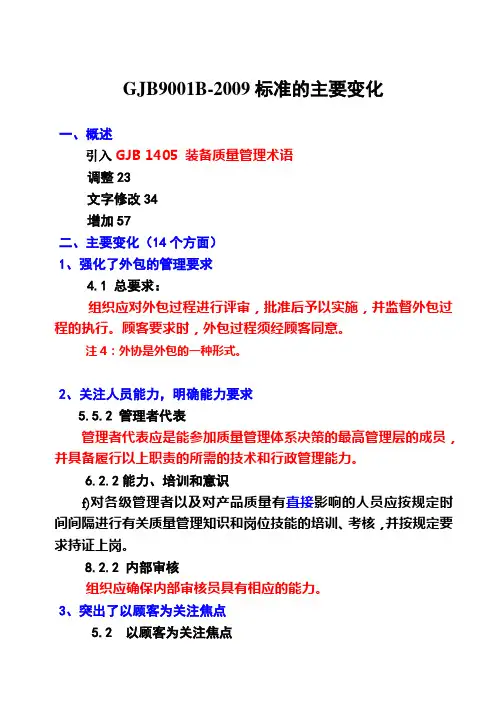 GJB9001B-2009 标准的主要变化

一、概述

引入 GJB 1405 装备质量管理术语

调整 23

文字修改 34

增加 57

二、主要变化（14 个方面）

1、强化了外包的管理要求

4.1 总要求：

组织应对外包过程进行评审，批准后予以实施，并监督外包过程的执行。顾客要求时，外包过程须经顾客同意。

注 4：外协是外包的一种形式。

2、关注人员能力，明确能力要求

5.5.2 管理者代表

管理者代表应是能参加质量管理体系决策的最高管理层的成员，并具备履行以上职责的所需的技术和行政管理能力。

6.2.2 能力、培训和意识

f)对各级管理者以及对产品质量有直接影响的人员应按规定时间间隔进行有关质量管理知识和岗位技能的培训、考核，并按规定要求持证上岗。

8.2.2 内部审核

组织应确保内部审核员具有相应的能力。

3、突出了以顾客为关注焦点

5.2 以顾客为关注焦点